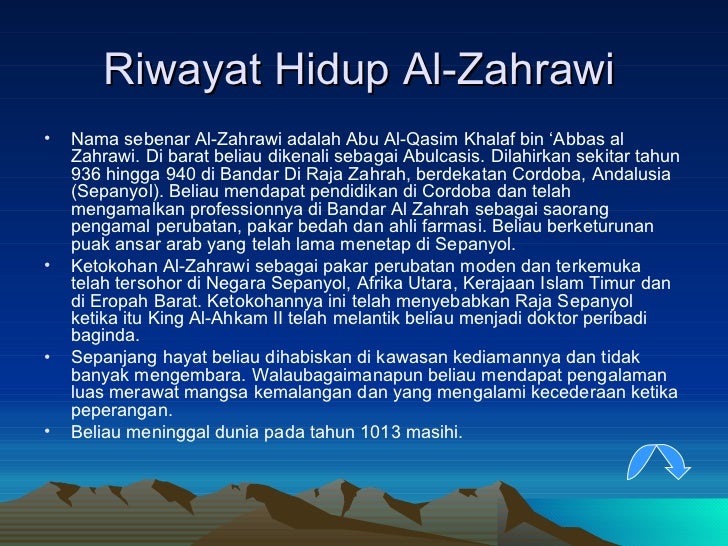 Riwayat Hidup Al-Zahrawi

• Nama sebenar Al-Zahrawi adalah Abu Al-Qasim Khalaf bin ‘Abbas al Zahrawi. Di barat beliau dikenali sebagai Abulcasis. Dilahirkan sekitar tahun 936 hingga 940 di Bandar Di Raja Zahrah, berdekatan Cordoba, Andalusia (Sepanyol). Beliau mendapat pendidikan di Cordoba dan telah mengamalkan professionnya di Bandar Al Zahrah sebagai saorang pengamal perubatan, pakar bedah dan ahli farmasi. Beliau berketurunan puak ansar arab yang telah lama menetap di Sepanyol.
• Ketokohan Al-Zahrawi sebagai pakar perubatan moden dan terkemuka telah tersohor di Negara Sepanyol, Afrika Utara, Kerajaan Islam Timur dan di Eropah Barat. Ketokohannya ini telah menyebabkan Raja Sepanyol ketika itu King Al-Ahkam II telah melantik beliau menjadi doktor peribadi baginda.
• Sepanjang hayat beliau dihabiskan di kawasan kediamannya dan tidak banyak mengembara. Walaubagaimanapun beliau mendapat pengalaman luas merawat mangsa kemalangan dan yang mengalami kecederaan ketika peperangan.
• Beliau meninggal dunia pada tahun 1013 masihi.